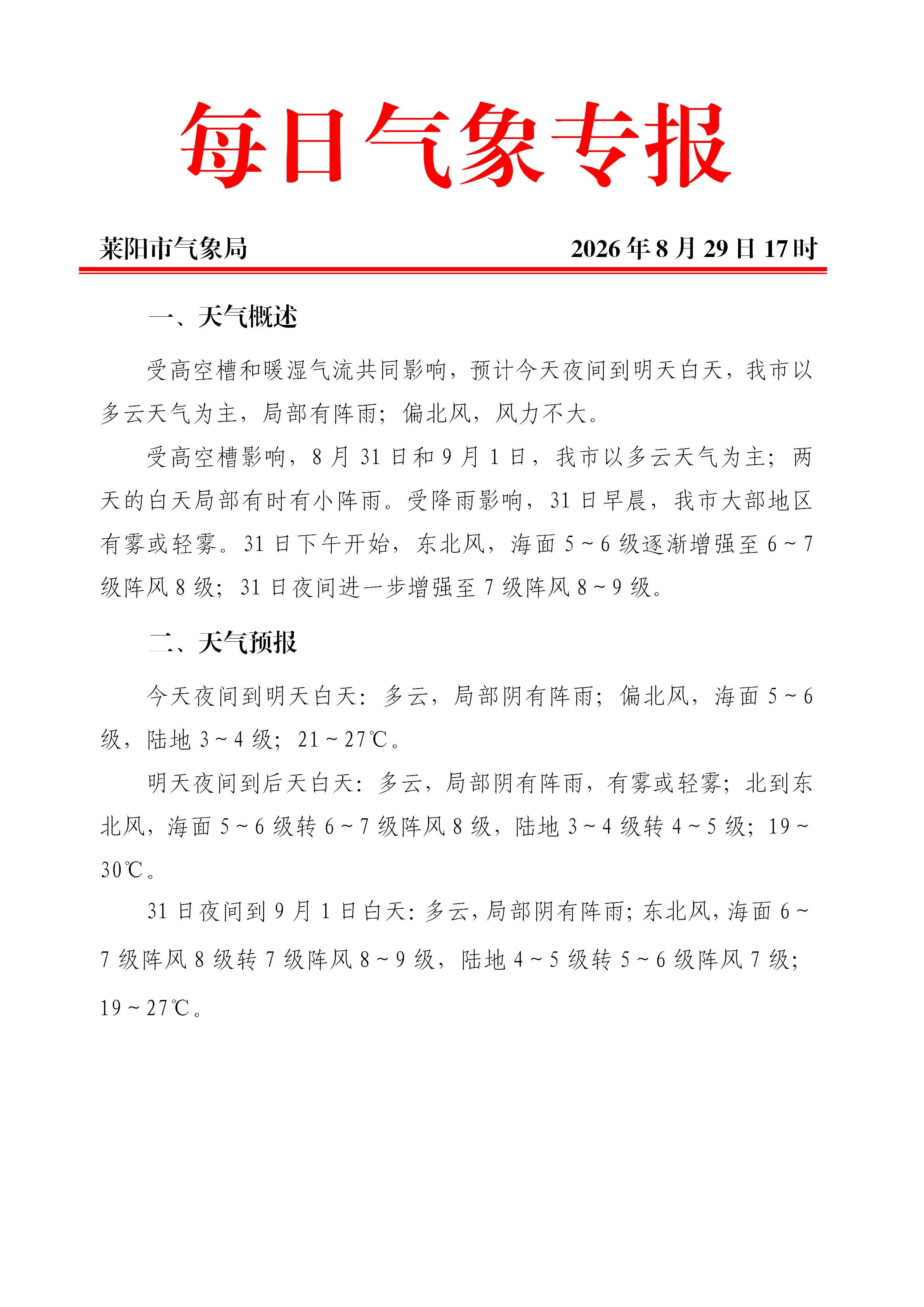 每日气象专报

莱阳市气象局　　2026年8月29日17时

一、天气概述

受高空槽和暖湿气流共同影响，预计今天夜间到明天白天，我市以多云天气为主，局部有阵雨；偏北风，风力不大。

受高空槽影响，8月31日和9月1日，我市以多云天气为主；两天的白天局部有时有小阵雨。受降雨影响，31日早晨，我市大部地区有雾或轻雾。31日下午开始，东北风，海面5～6级逐渐增强至6～7级阵风8级；31日夜间进一步增强至7级阵风8～9级。

二、天气预报

今天夜间到明天白天：多云，局部阴有阵雨；偏北风，海面5～6级，陆地3～4级；21～27℃。

明天夜间到后天白天：多云，局部阴有阵雨，有雾或轻雾；北到东北风，海面5～6级转6～7级阵风8级，陆地3～4级转4～5级；19～30℃。

31日夜间到9月1日白天：多云，局部阴有阵雨；东北风，海面6～7级阵风8级转7级阵风8～9级，陆地4～5级转5～6级阵风7级；19～27℃。